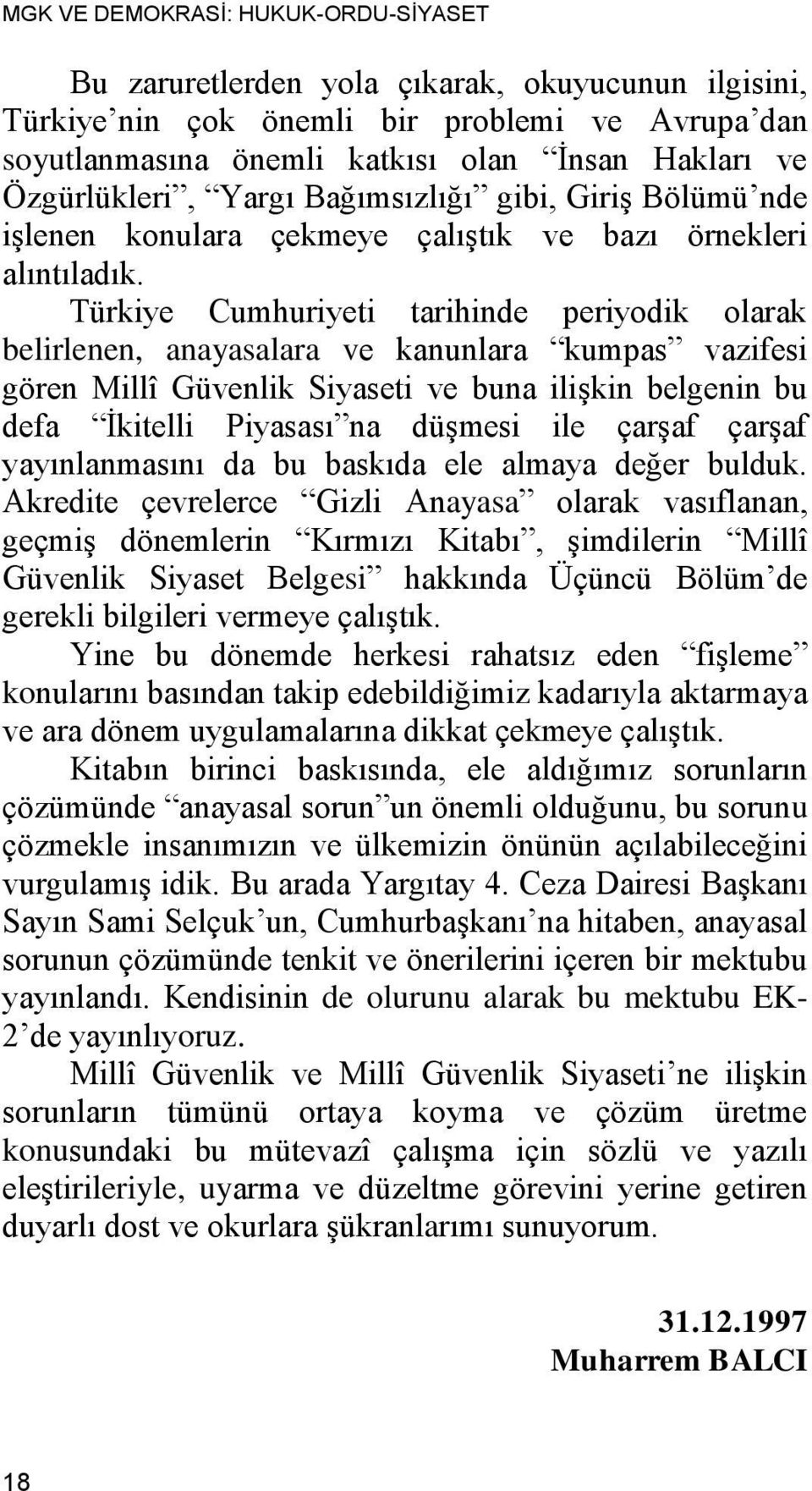 MGK VE DEMOKRASİ: HUKUK-ORDU-SİYASET

Bu zaruretlerden yola çıkarak, okuyucunun ilgisini, Türkiye’nin çok önemli bir problemi ve Avrupa’dan soyutlanmasına önemli katkısı olan “İnsan Hakları ve Özgürlükleri”, “Yargı Bağımsızlığı” gibi, Giriş Bölümü’nde işlenen konulara çekmeye çalıştık ve bazı örnekleri alıntıladık.

Türkiye Cumhuriyeti tarihinde periyodik olarak belirlenen, anayasalara ve kanunlara “kumpas” vazifesi gören Millî Güvenlik Siyaseti ve buna ilişkin belgenin bu defa “İkitelli Piyasası”na düşmesi ile çarşaf çarşaf yayınlanmasını da bu baskıda ele almaya değer bulduk. Akredite çevrelerce “Gizli Anayasa” olarak vasıflanan, geçmiş dönemlerin “Kırmızı Kitabı”, şimdilerin “Millî Güvenlik Siyaset Belgesi” hakkında Üçüncü Bölüm’de gerekli bilgileri vermeye çalıştık.

Yine bu dönemde herkesi rahatsız eden “fişleme” konularını basından takip edebildiğimiz kadarıyla aktarmaya ve ara dönem uygulamalarına dikkat çekmeye çalıştık.

Kitabın birinci baskısında, ele aldığımız sorunların çözümünde “anayasal sorun”un önemli olduğunu, bu sorunu çözmekle insanımızın ve ülkemizin önünün açılabileceğini vurgulamış idik. Bu arada Yargıtay 4. Ceza Dairesi Başkanı Sayın Sami Selçuk’un, Cumhurbaşkanı’na hitaben, anayasal sorunun çözümünde tenkit ve önerilerini içeren bir mektubu yayınlandı. Kendisinin de olurunu alarak bu mektubu EK-2’de yayınlıyoruz.

Millî Güvenlik ve Millî Güvenlik Siyaseti’ne ilişkin sorunların tümünü ortaya koyma ve çözüm üretme konusundaki bu mütevazî çalışma için sözlü ve yazılı eleştirileriyle, uyarma ve düzeltme görevini yerine getiren duyarlı dost ve okurlara şükranlarımı sunuyorum.

31.12.1997
Muharrem BALCI

18